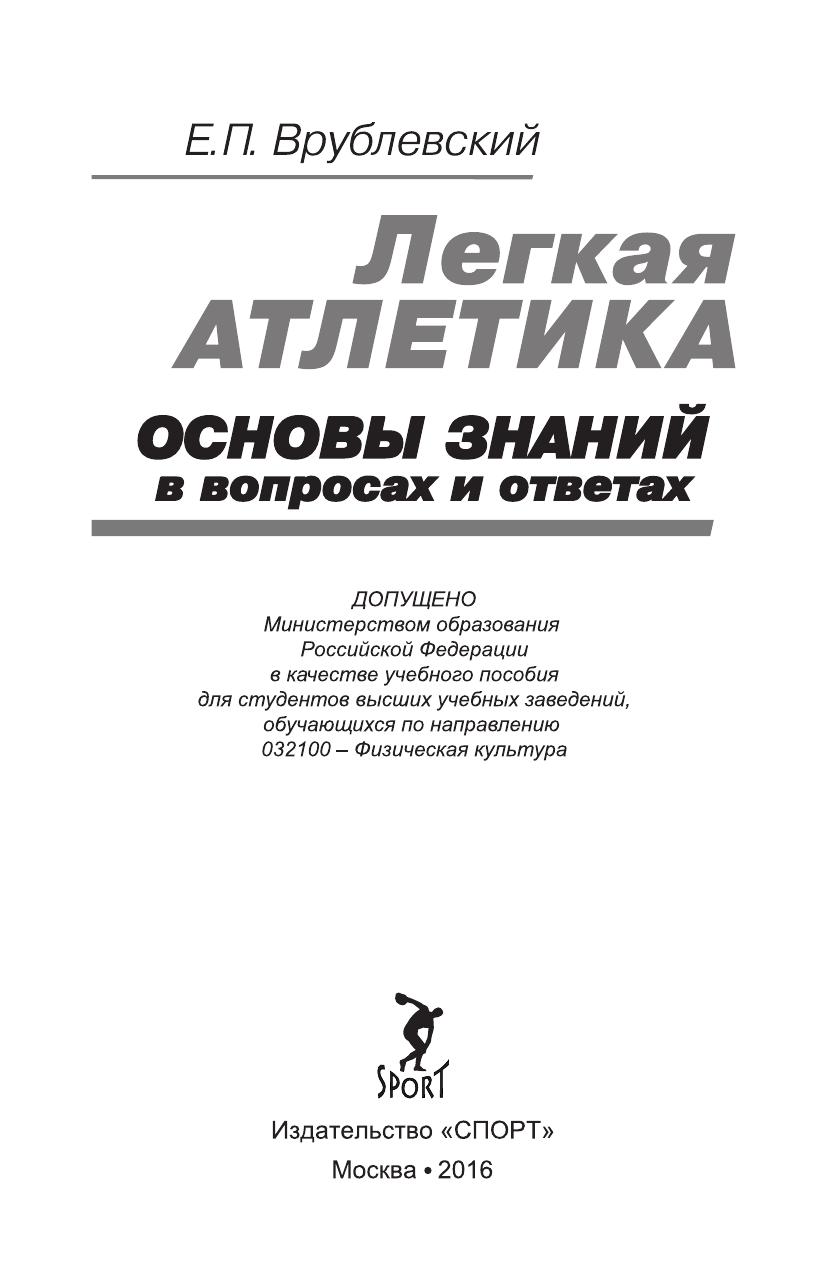 Е.П. Врублевский

Легкая АТЛЕТИКА

ОСНОВЫ ЗНАНИЙ в вопросах и ответах

ДОПУЩЕНО
Министерством образования
Российской Федерации
в качестве учебного пособия
для студентов высших учебных заведений,
обучающихся по направлению
032100 – Физическая культура

SPORT

Издательство «СПОРТ»

Москва • 2016